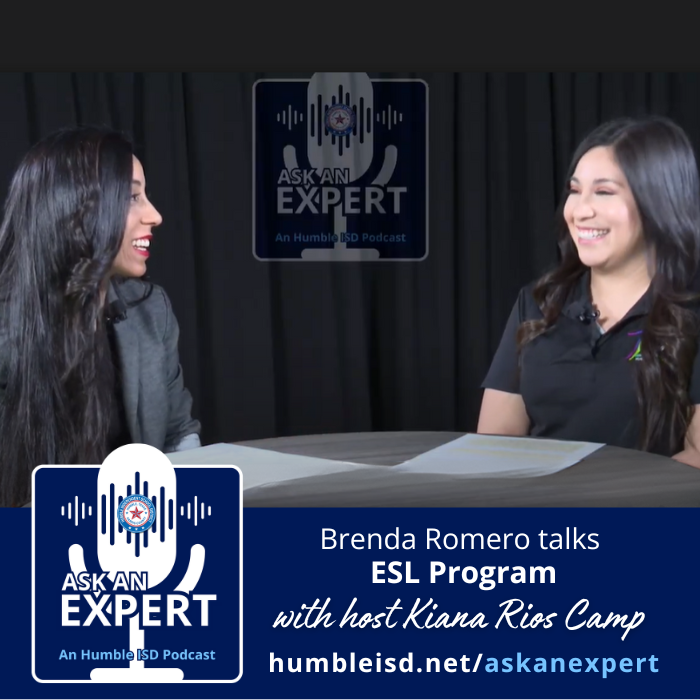 ASK AN EXPERT
An Humble ISD Podcast

ASK AN EXPERT
An Humble ISD Podcast

Brenda Romero talks
ESL Program
with host Kiana Rios Camp
humbleisd.net/askanexpert